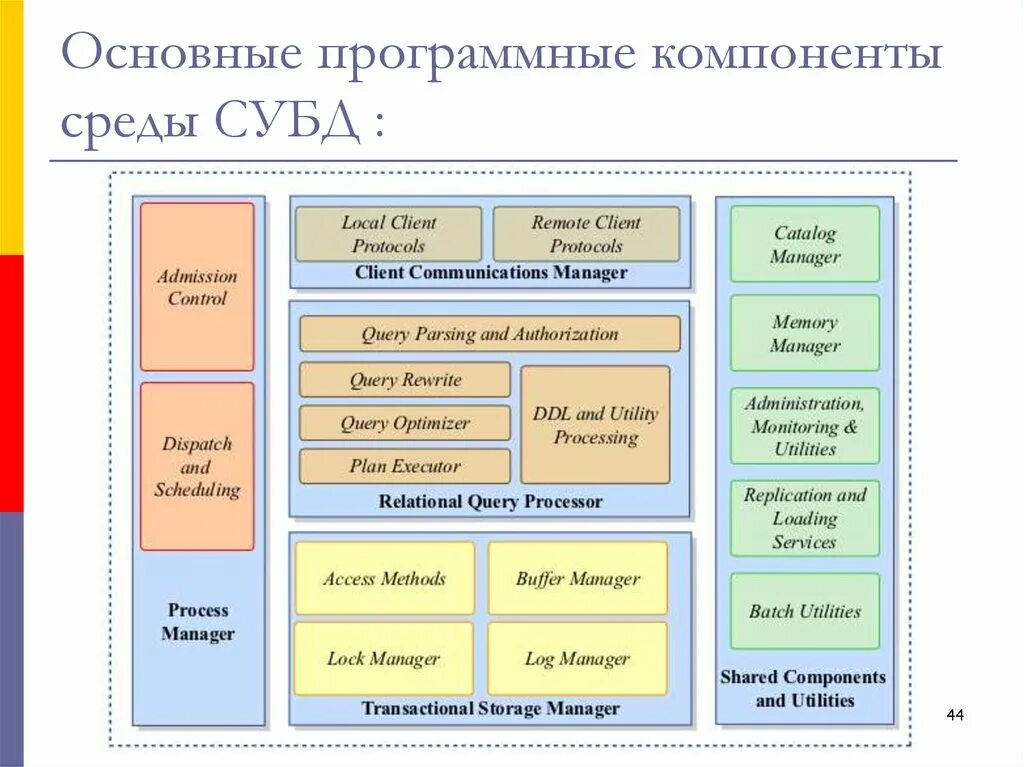 Основные программные компоненты среды СУБД :

Admission Control

Dispatch and Scheduling

Process Manager

Local Client Protocols

Remote Client Protocols

Client Communications Manager

Query Parsing and Authorization

Query Rewrite

Query Optimizer

Plan Executor

DDL and Utility Processing

Relational Query Processor

Access Methods

Buffer Manager

Lock Manager

Log Manager

Transactional Storage Manager

Catalog Manager

Memory Manager

Administration, Monitoring & Utilities

Replication and Loading Services

Batch Utilities

Shared Components and Utilities

44